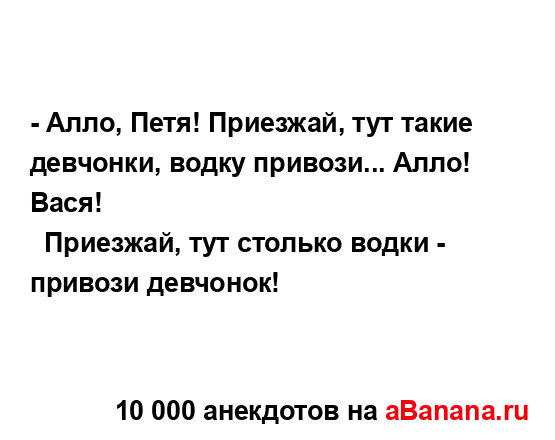 - Алло, Петя! Приезжай, тут такие девчонки, водку привози... Алло! Вася!
Приезжай, тут столько водки - привози девчонок!

10 000 анекдотов на aBanana.ru